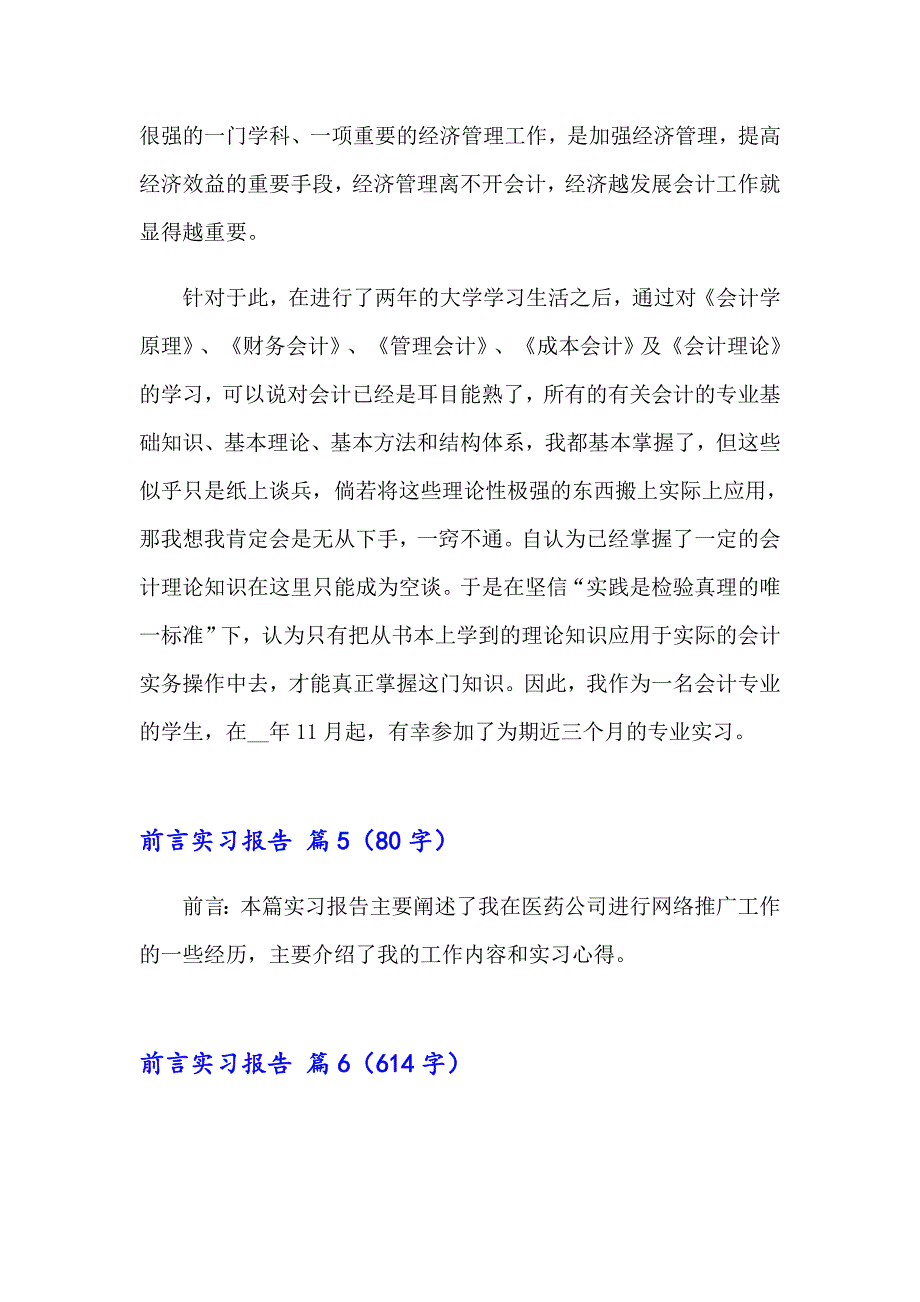 很强的一门学科、一项重要的经济管理工作，是加强经济管理，提高经济效益的重要手段，经济管理离不开会计，经济越发展会计工作就显得越重要。

针对于此，在进行了两年的大学学习生活之后，通过对《会计学原理》、《财务会计》、《管理会计》、《成本会计》及《会计理论》的学习，可以说对会计已经是耳目能熟了，所有的有关会计的专业基础知识、基本理论、基本方法和结构体系，我都基本掌握了，但这些似乎只是纸上谈兵，倘若将这些理论性极强的东西搬上实际上应用，那我想我肯定会是无从下手，一窍不通。自认为已经掌握了一定的会计理论知识在这里只能成为空谈。于是在坚信“实践是检验真理的唯一标准”下，认为只有把从书本上学到的理论知识应用于实际的会计实务操作中去，才能真正掌握这门知识。因此，我作为一名会计专业的学生，在__年 11 月起，有幸参加了为期近三个月的专业实习。

前言实习报告 篇 5（80 字）

前言：本篇实习报告主要阐述了我在医药公司进行网络推广工作的一些经历，主要介绍了我的工作内容和实习心得。

前言实习报告 篇 6（614 字）